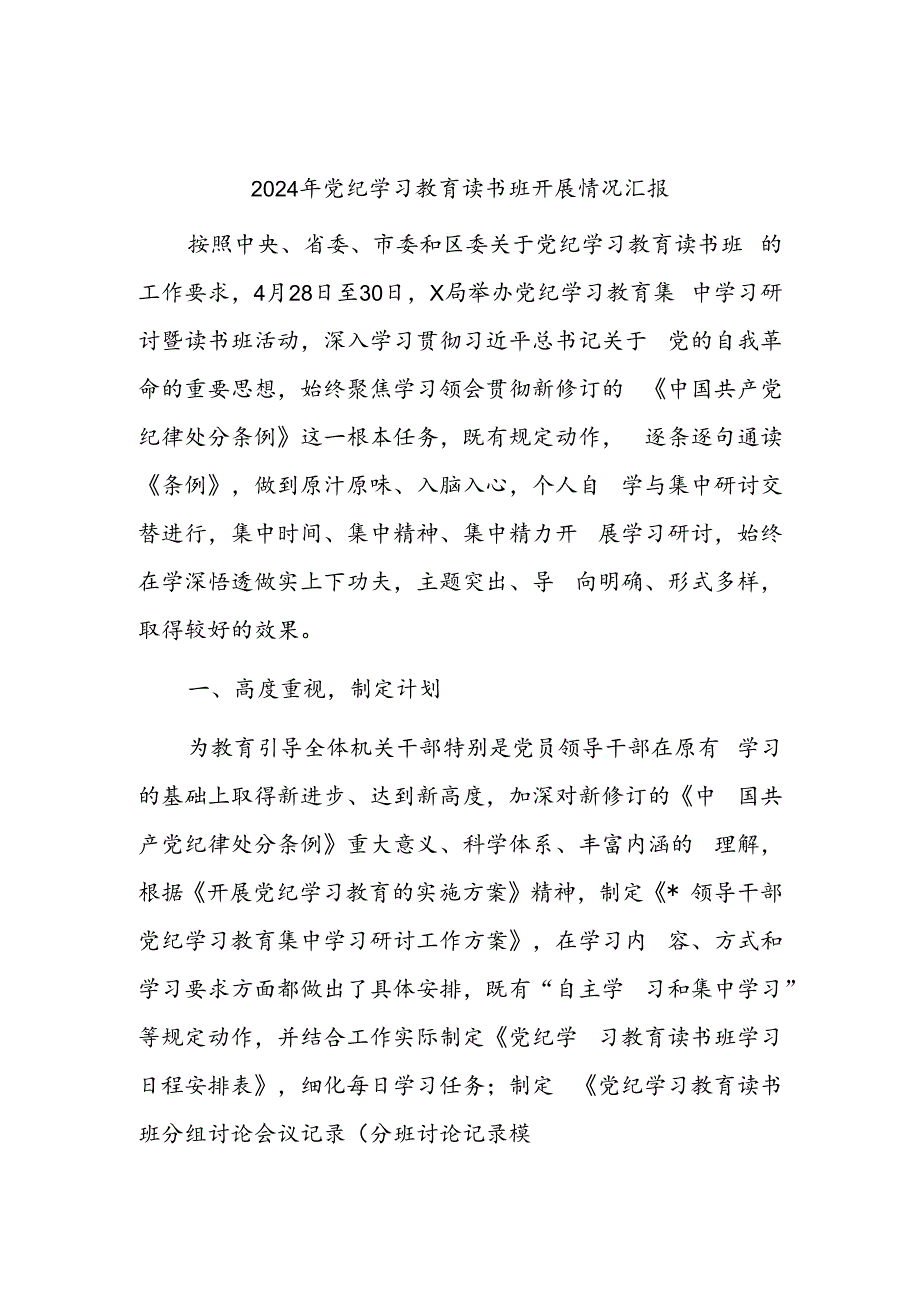 2024年党纪学习教育读书班开展情况汇报

按照中央、省委、市委和区委关于党纪学习教育读书班 的工作要求，4月28日至30日，X局举办党纪学习教育集 中学习研讨暨读书班活动，深入学习贯彻习近平总书记关于 党的自我革命的重要思想，始终聚焦学习领会贯彻新修订的 《中国共产党纪律处分条例》这一根本任务，既有规定动作， 逐条逐句通读《条例》，做到原汁原味、入脑入心，个人自 学与集中研讨交替进行，集中时间、集中精神、集中精力开 展学习研讨，始终在学深悟透做实上下功夫，主题突出、导 向明确、形式多样，取得较好的效果。

一、高度重视，制定计划

为教育引导全体机关干部特别是党员领导干部在原有 学习的基础上取得新进步、达到新高度，加深对新修订的《中 国共产党纪律处分条例》重大意义、科学体系、丰富内涵的 理解，根据《开展党纪学习教育的实施方案》精神，制定《* 领导干部党纪学习教育集中学习研讨工作方案》，在学习内 容、方式和学习要求方面都做出了具体安排，既有“自主学 习和集中学习”等规定动作，并结合工作实际制定《党纪学 习教育读书班学习日程安排表》，细化每日学习任务；制定 《党纪学习教育读书班分组讨论会议记录（分班讨论记录模